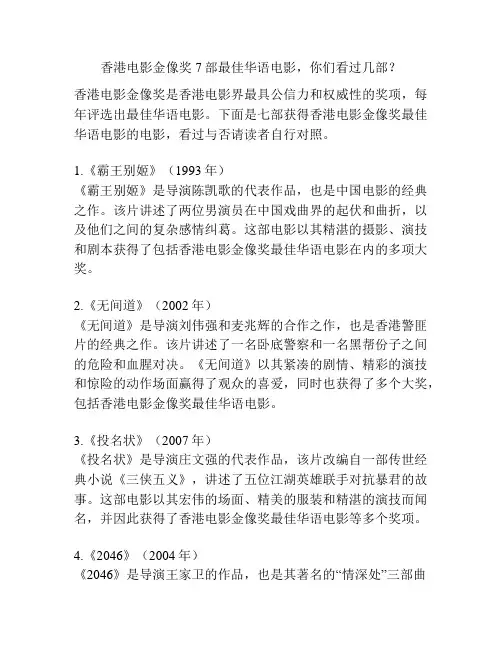 香港电影金像奖 7 部最佳华语电影，你们看过几部？

香港电影金像奖是香港电影界最具公信力和权威性的奖项，每年评选出最佳华语电影。下面是七部获得香港电影金像奖最佳华语电影的电影，看过与否请读者自行对照。

1.《霸王别姬》（1993 年）
《霸王别姬》是导演陈凯歌的代表作品，也是中国电影的经典之作。该片讲述了两位男演员在中国戏曲界的起伏和曲折，以及他们之间的复杂感情纠葛。这部电影以其精湛的摄影、演技和剧本获得了包括香港电影金像奖最佳华语电影在内的多项大奖。

2.《无间道》（2002 年）
《无间道》是导演刘伟强和麦兆辉的合作之作，也是香港警匪片的经典之作。该片讲述了一名卧底警察和一名黑帮份子之间的危险和血腥对决。《无间道》以其紧凑的剧情、精彩的演技和惊险的动作场面赢得了观众的喜爱，同时也获得了多个大奖，包括香港电影金像奖最佳华语电影。

3.《投名状》（2007 年）
《投名状》是导演庄文强的代表作品，该片改编自一部传世经典小说《三侠五义》，讲述了五位江湖英雄联手对抗暴君的故事。这部电影以其宏伟的场面、精美的服装和精湛的演技而闻名，并因此获得了香港电影金像奖最佳华语电影等多个奖项。

4.《2046》（2004 年）
《2046》是导演王家卫的作品，也是其著名的“情深处”三部曲